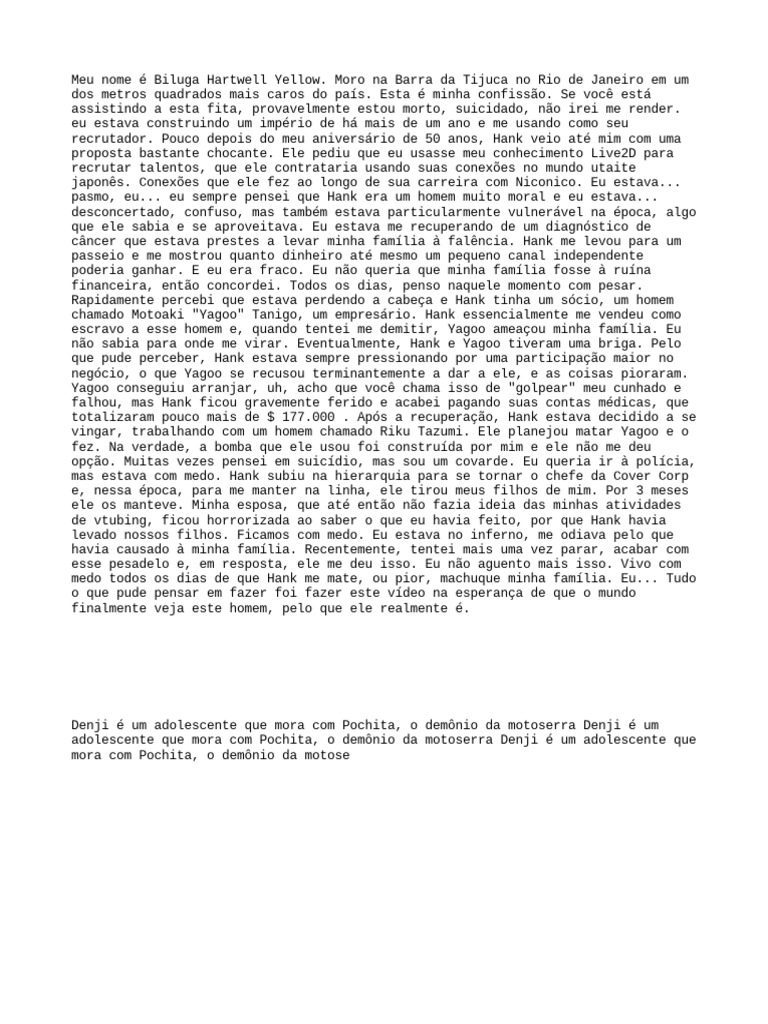 Meu nome é Biluga Hartwell Yellow. Moro na Barra da Tijuca no Rio de Janeiro em um dos metros quadrados mais caros do país. Esta é minha confissão. Se você está assistindo a esta fita, provavelmente estou morto, suicidado, não irei me render. eu estava construindo um império de há mais de um ano e me usando como seu recrutador. Pouco depois do meu aniversário de 50 anos, Hank veio até mim com uma proposta bastante chocante. Ele pediu que eu usasse meu conhecimento Live2D para recrutar talentos, que ele contrataria usando suas conexões no mundo utaite japonês. Conexões que ele fez ao longo de sua carreira com Niconico. Eu estava... pasmo, eu... eu sempre pensei que Hank era um homem muito moral e eu estava... desconcertado, confuso, mas também estava particularmente vulnerável na época, algo que ele sabia e se aproveitava. Eu estava me recuperando de um diagnóstico de câncer que estava prestes a levar minha família à falência. Hank me levou para um passeio e me mostrou quanto dinheiro até mesmo um pequeno canal independente poderia ganhar. E eu era fraco. Eu não queria que minha família fosse à ruína financeira, então concordei. Todos os dias, penso naquele momento com pesar. Rapidamente percebi que estava perdendo a cabeça e Hank tinha um sócio, um homem chamado Motoaki "Yagoo" Tanigo, um empresário. Hank essencialmente me vendeu como escravo a esse homem e, quando tentei me demitir, Yagoo ameaçou minha família. Eu não sabia para onde me virar. Eventualmente, Hank e Yagoo tiveram uma briga. Pelo que pude perceber, Hank estava sempre pressionando por uma participação maior no negócio, o que Yagoo se recusou terminantemente a dar a ele, e as coisas pioraram. Yagoo conseguiu arranjar, uh, acho que você chama isso de "golpear" meu cunhado e falhou, mas Hank ficou gravemente ferido e acabei pagando suas contas médicas, que totalizaram pouco mais de $ 177.000 . Após a recuperação, Hank estava decidido a se vingar, trabalhando com um homem chamado Riku Tazumi. Ele planejou matar Yagoo e o fez. Na verdade, a bomba que ele usou foi construída por mim e ele não me deu opção. Muitas vezes pensei em suicídio, mas sou um covarde. Eu queria ir à polícia, mas estava com medo. Hank subiu na hierarquia para se tornar o chefe da Cover Corp e, nessa época, para me manter na linha, ele tirou meus filhos de mim. Por 3 meses ele os manteve. Minha esposa, que até então não fazia ideia das minhas atividades de vtubing, ficou horrorizada ao saber o que eu havia feito, por que Hank havia levado nossos filhos. Ficamos com medo. Eu estava no inferno, me odiava pelo que havia causado à minha família. Recentemente, tentei mais uma vez parar, acabar com esse pesadelo e, em resposta, ele me deu isso. Eu não aguento mais isso. Vivo com medo todos os dias de que Hank me mate, ou pior, machuque minha família. Eu... Tudo o que pude pensar em fazer foi fazer este vídeo na esperança de que o mundo finalmente veja este homem, pelo que ele realmente é.

Denji é um adolescente que mora com Pochita, o demônio da motoserra Denji é um adolescente que mora com Pochita, o demônio da motoserra Denji é um adolescente que mora com Pochita, o demônio da motose